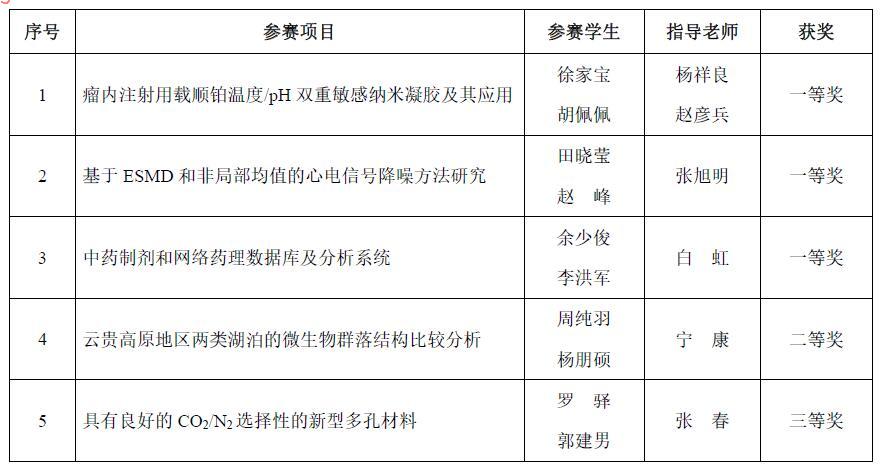 | 序号 | 参赛项目 | 参赛学生 | 指导老师 | 获奖 |
|---|---|---|---|---|
| 1 | 瘤内注射用载顺铂温度/pH 双重敏感纳米凝胶及其应用 | 徐家宝 胡佩佩 | 杨祥良 赵彦兵 | 一等奖 |
| 2 | 基于 ESMD 和非局部均值的心电信号降噪方法研究 | 田晓莹 赵 峰 | 张旭明 | 一等奖 |
| 3 | 中药制剂和网络药理数据库及分析系统 | 余少俊 李洪军 | 白 虹 | 一等奖 |
| 4 | 云贵高原地区两类湖泊的微生物群落结构比较分析 | 周纯羽 杨朋硕 | 宁 康 | 二等奖 |
| 5 | 具有良好的 $CO_2/N_2$ 选择性的新型多孔材料 | 罗 驿 郭建男 | 张 春 | 三等奖 |